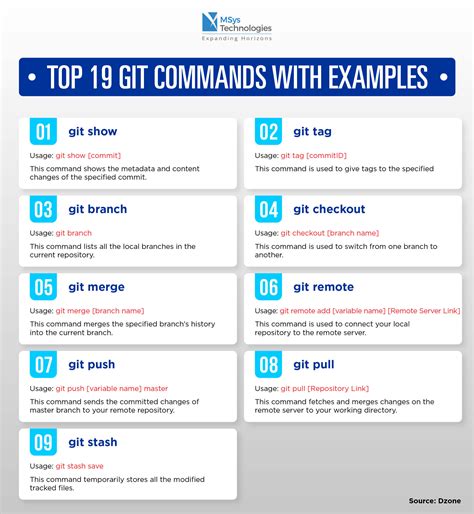 MSys Technologies
Expanding Horizons

• TOP 19 GIT COMMANDS WITH EXAMPLES •

01 git show
Usage: git show [commit]
This command shows the metadata and content changes of the specified commit.

02 git tag
Usage: git tag [commitID]
This command is used to give tags to the specified

03 git branch
Usage: git branch
This command lists all the local branches in the current repository.

04 git checkout
Usage: git checkout [branch name]
This command is used to switch from one branch to another.

05 git merge
Usage: git merge [branch name]
This command merges the specified branch's history into the current branch.

06 git remote
Usage: git remote add [variable name] [Remote Server Link]
This command is used to connect your local repository to the remote server.

07 git push
Usage: git push [variable name] master
This command sends the committed changes of master branch to your remote repository.

08 git pull
Usage: git pull [Repository Link]
This command fetches and merges changes on the remote server to your working directory.

09 git stash
Usage: git stash save
This command temporarily stores all the modified tracked files.

Source: Dzone